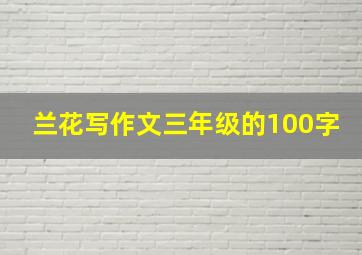 兰花写作文三年级的100字